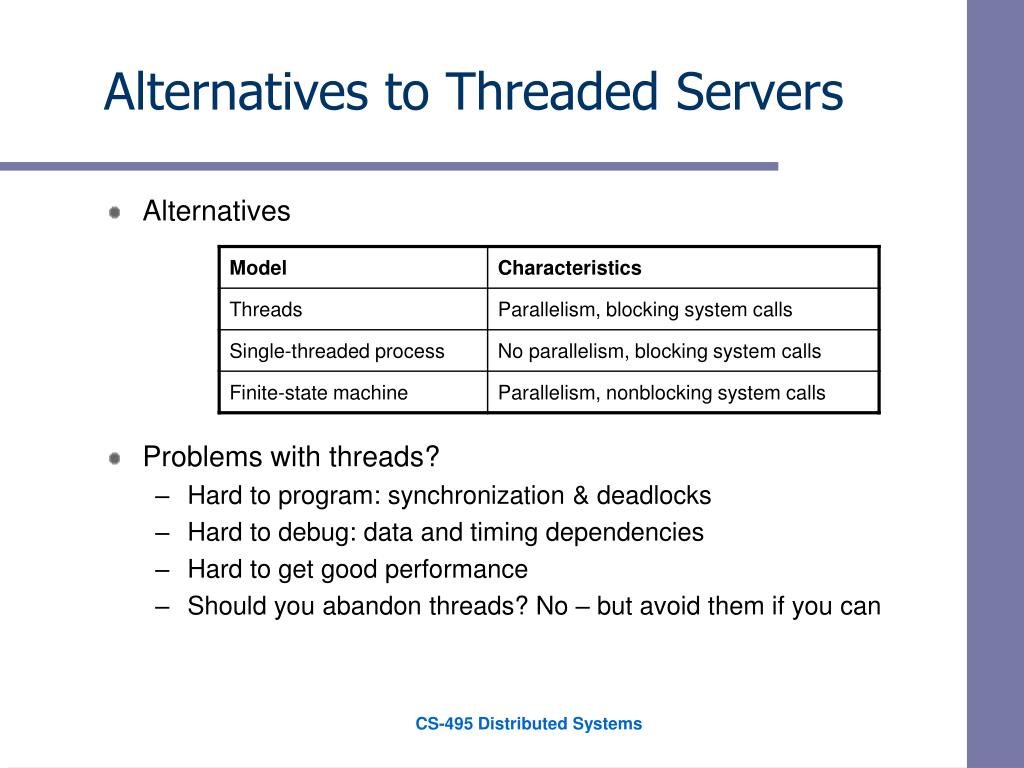 Alternatives to Threaded Servers

Alternatives

| Model | Characteristics |
|---|---|
| Threads | Parallelism, blocking system calls |
| Single-threaded process | No parallelism, blocking system calls |
| Finite-state machine | Parallelism, nonblocking system calls |

Problems with threads?
– Hard to program: synchronization & deadlocks
– Hard to debug: data and timing dependencies
– Hard to get good performance
– Should you abandon threads? No – but avoid them if you can

CS-495 Distributed Systems